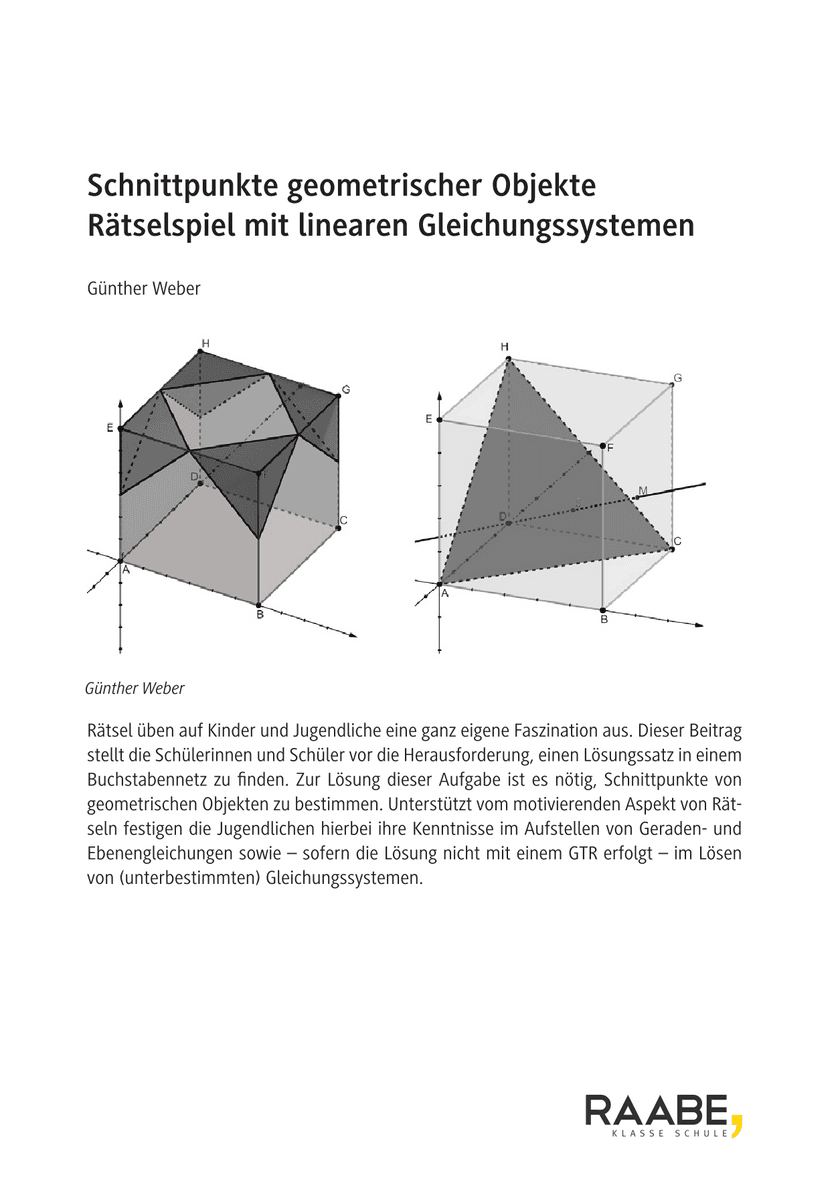 Schnittpunkte geometrischer Objekte
Rätselspiel mit linearen Gleichungssystemen

Günther Weber

H
G
E
D
C
A
B

H
G
E
F
M
D
C
A
B

Günther Weber

Rätsel üben auf Kinder und Jugendliche eine ganz eigene Faszination aus. Dieser Beitrag stellt die Schülerinnen und Schüler vor die Herausforderung, einen Lösungssatz in einem Buchstabennetz zu finden. Zur Lösung dieser Aufgabe ist es nötig, Schnittpunkte von geometrischen Objekten zu bestimmen. Unterstützt vom motivierenden Aspekt von Rätseln festigen die Jugendlichen hierbei ihre Kenntnisse im Aufstellen von Geraden- und Ebenengleichungen sowie – sofern die Lösung nicht mit einem GTR erfolgt – im Lösen von (unterbestimmten) Gleichungssystemen.

RAABE
KLASSE SCHULE